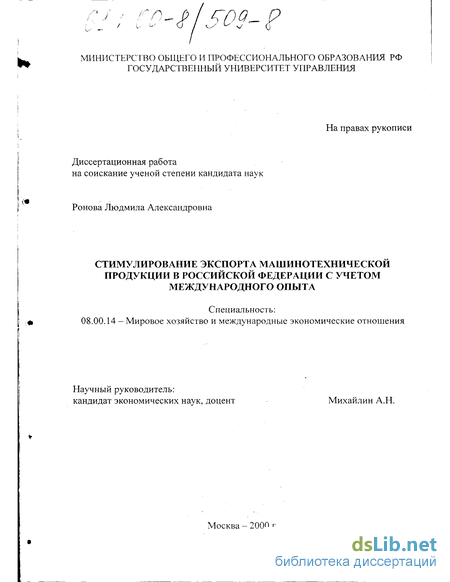 61:00-8/509-8

МИНИСТЕРСТВО ОБЩЕГО И ПРОФЕССИОНАЛЬНОГО ОБРАЗОВАНИЯ РФ
ГОСУДАРСТВЕННЫЙ УНИВЕРСИТЕТ УПРАВЛЕНИЯ

На правах рукописи

Диссертационная работа
на соискание ученой степени кандидата наук

Ронова Людмила Александровна

СТИМУЛИРОВАНИЕ ЭКСПОРТА МАШИНОТЕХНИЧЕСКОЙ ПРОДУКЦИИ В РОССИЙСКОЙ ФЕДЕРАЦИИ С УЧЕТОМ МЕЖДУНАРОДНОГО ОПЫТА

Специальность:
08.00.14 – Мировое хозяйство и международные экономические отношения

Научный руководитель:
кандидат экономических наук, доцент Михайлин А.Н.

Москва – 2000 г

dsLib.net
библиотека диссертаций